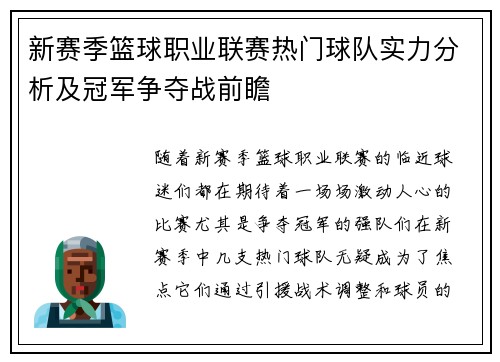 新赛季篮球职业联赛热门球队实力分析及冠军争夺战前瞻

随着新赛季篮球职业联赛的临近球迷们都在期待着一场场激动人心的比赛尤其是争夺冠军的强队们在新赛季中几支热门球队无疑成为了焦点它们通过引援战术调整和球员的